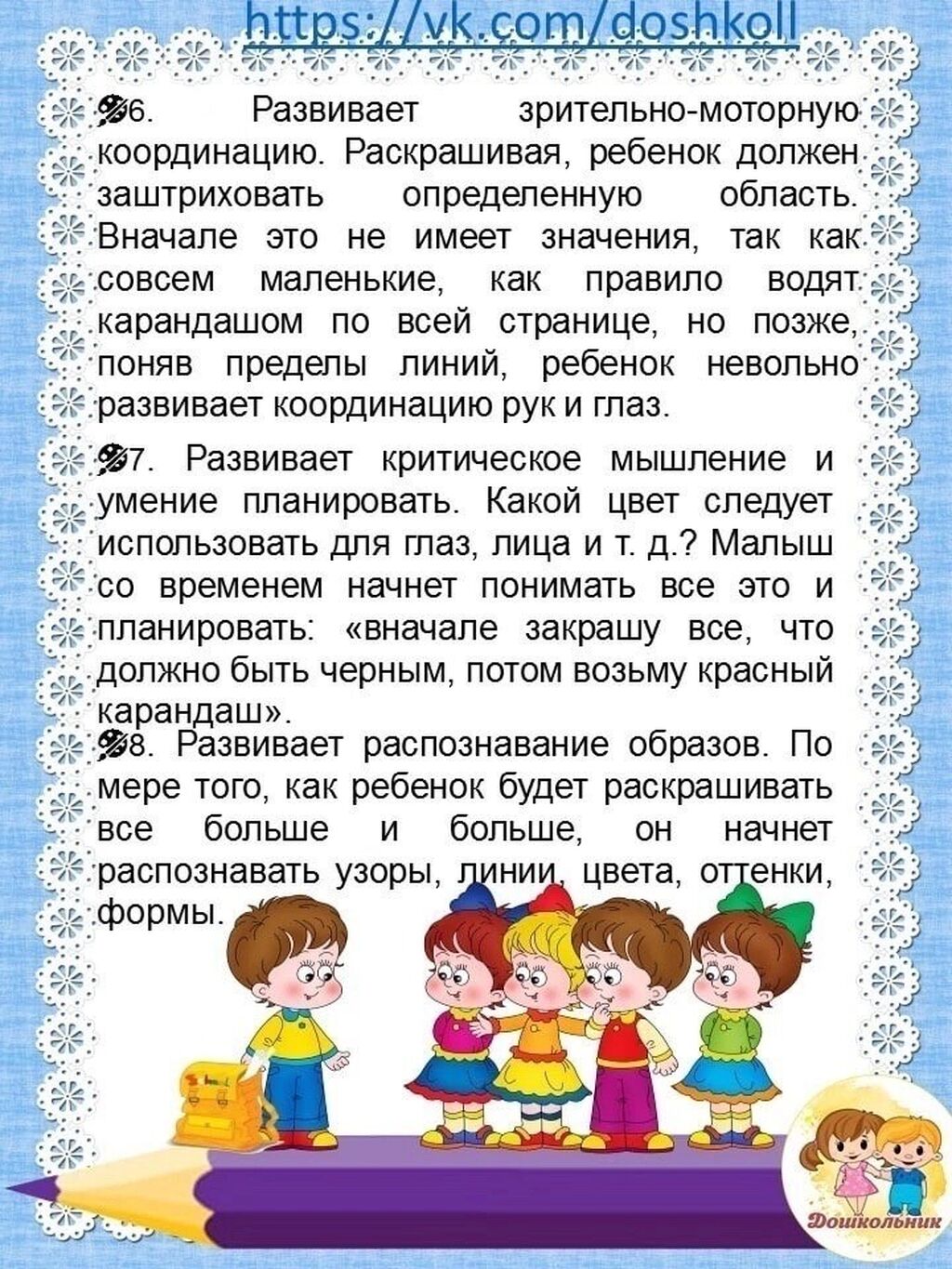 https://vk.com/doshkoll

6. Развивает зрительно-моторную координацию. Раскрашивая, ребенок должен заштриховать определенную область. Вначале это не имеет значения, так как совсем маленькие, как правило водят карандашом по всей странице, но позже, поняв пределы линий, ребенок невольно развивает координацию рук и глаз.

7. Развивает критическое мышление и умение планировать. Какой цвет следует использовать для глаз, лица и т. д.? Малыш со временем начнет понимать все это и планировать: «вначале закрашу все, что должно быть черным, потом возьму красный карандаш».

8. Развивает распознавание образов. По мере того, как ребенок будет раскрашивать все больше и больше, он начнет распознавать узоры, линии, цвета, оттенки, формы.

Дошкольник